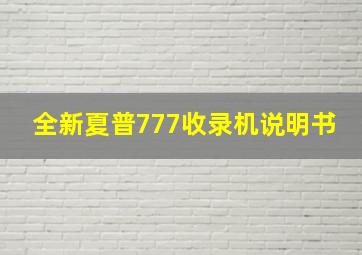 全新夏普777收录机说明书